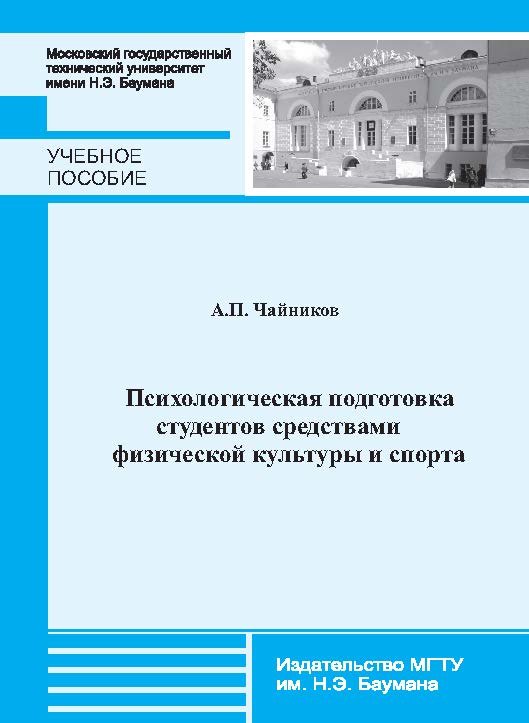 Московский государственный технический университет имени Н.Э. Баумана

УЧЕБНОЕ ПОСОБИЕ

А.П. Чайников

Психологическая подготовка студентов средствами физической культуры и спорта

Издательство МГТУ им. Н.Э. Баумана